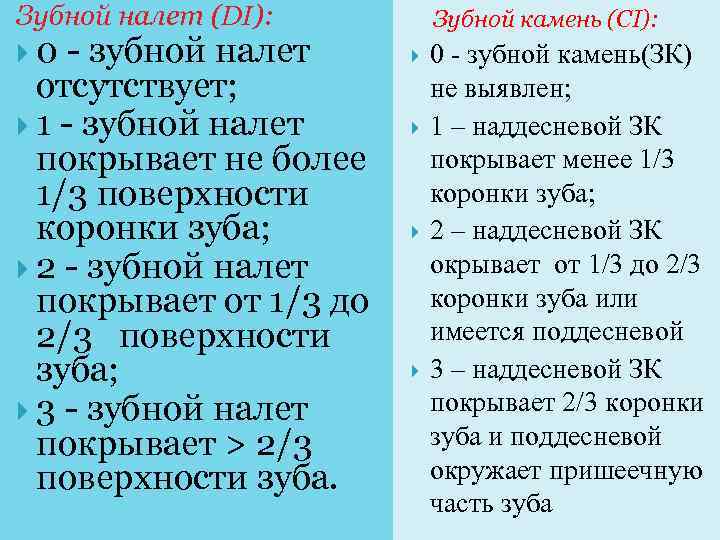 Зубной налет (DI):

0 - зубной налет отсутствует;

1 - зубной налет покрывает не более 1/3 поверхности коронки зуба;

2 - зубной налет покрывает от 1/3 до 2/3 поверхности зуба;

3 - зубной налет покрывает > 2/3 поверхности зуба.

Зубной камень (CI):

0 - зубной камень(ЗК) не выявлен;

1 – наддесневой ЗК покрывает менее 1/3 коронки зуба;

2 – наддесневой ЗК окрывает от 1/3 до 2/3 коронки зуба или имеется поддесневой

3 – наддесневой ЗК покрывает 2/3 коронки зуба и поддесневой окружает пришеечную часть зуба